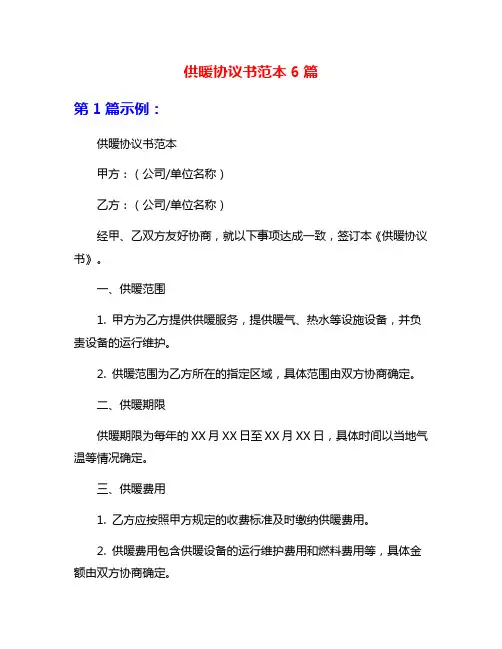 供暖协议书范本 6 篇

第 1 篇示例：

供暖协议书范本

甲方：（公司/单位名称）

乙方：（公司/单位名称）

经甲、乙双方友好协商，就以下事项达成一致，签订本《供暖协议书》。

一、供暖范围

1. 甲方为乙方提供供暖服务，提供暖气、热水等设施设备，并负责设备的运行维护。

2. 供暖范围为乙方所在的指定区域，具体范围由双方协商确定。

二、供暖期限

供暖期限为每年的 XX 月 XX 日至 XX 月 XX 日，具体时间以当地气温等情况确定。

三、供暖费用

1. 乙方应按照甲方规定的收费标准及时缴纳供暖费用。

2. 供暖费用包含供暖设备的运行维护费用和燃料费用等，具体金额由双方协商确定。